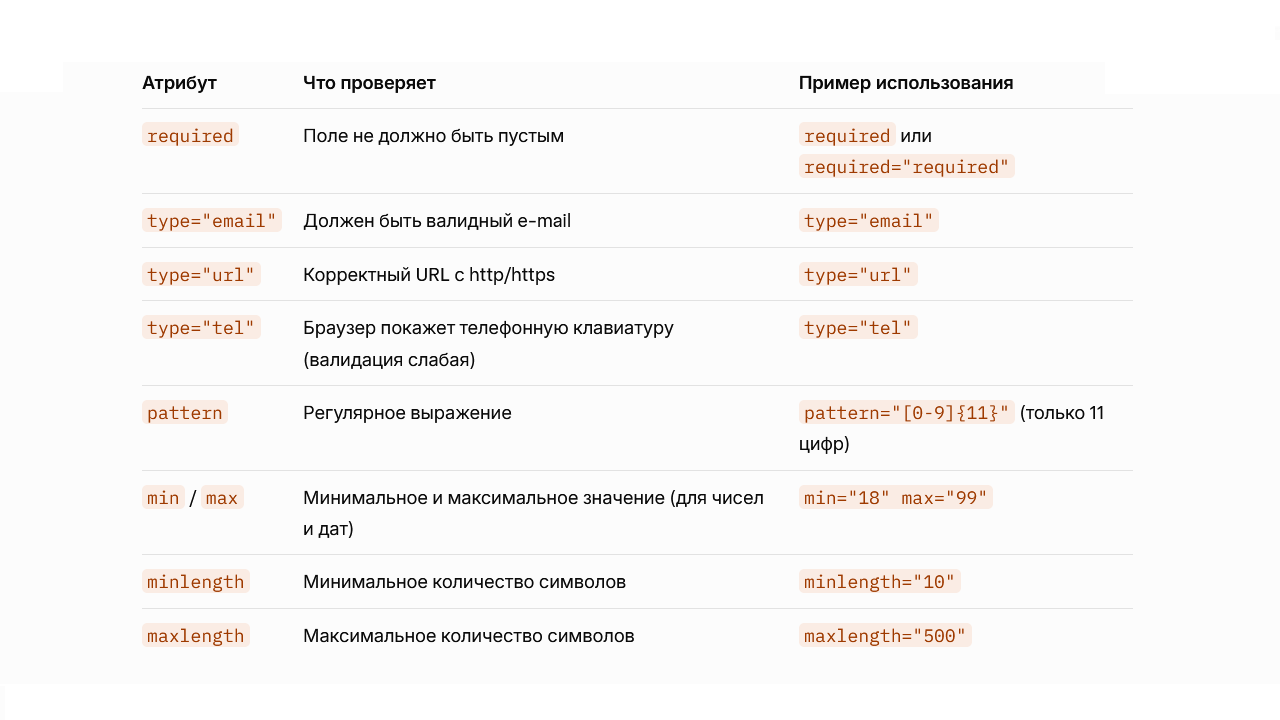 | Атрибут | Что проверяет | Пример использования |
|---|---|---|
| required | Поле не должно быть пустым | required или required="required" |
| type="email" | Должен быть валидный e-mail | type="email" |
| type="url" | Корректный URL с http/https | type="url" |
| type="tel" | Браузер покажет телефонную клавиатуру (валидация слабая) | type="tel" |
| pattern | Регулярное выражение | pattern="[0-9]{11}" (только 11 цифр) |
| min / max | Минимальное и максимальное значение (для чисел и дат) | min="18" max="99" |
| minlength | Минимальное количество символов | minlength="10" |
| maxlength | Максимальное количество символов | maxlength="500" |